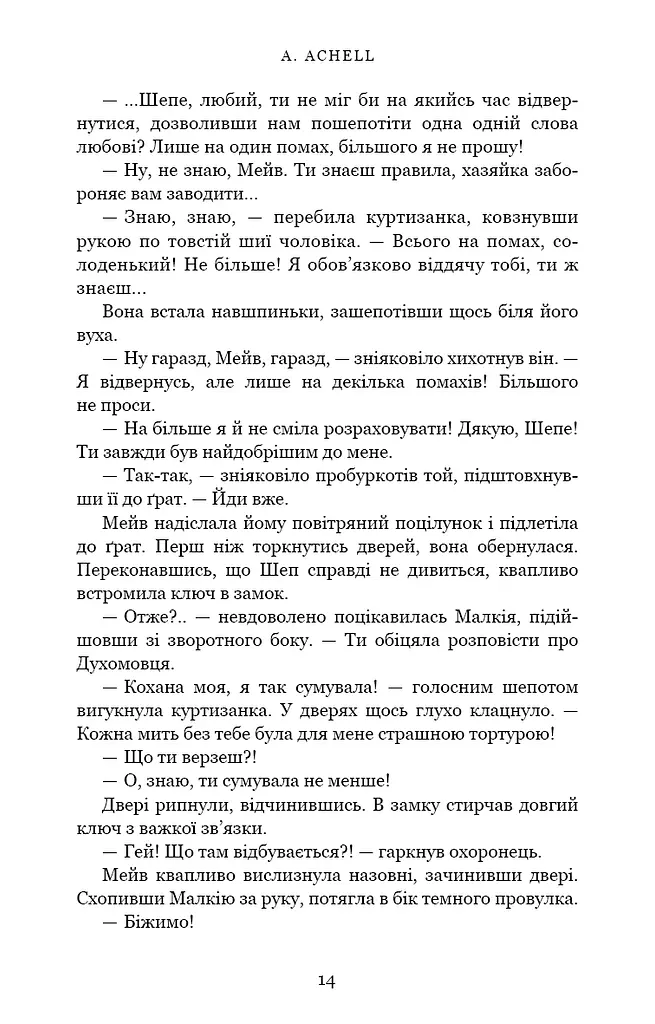 A. ACHELL

— ...Шепе, любий, ти не міг би на якийсь час відвернутися, дозволивши нам пошепотіти одна одній слова любові? Лише на один помах, більшого я не прошу!

— Ну, не знаю, Мейв. Ти знаєш правила, хазяйка забороняє вам заводити...

— Знаю, знаю, — перебила куртизанка, ковзнувши рукою по товстій шиї чоловіка. — Всього на помах, солоденький! Не більше! Я обов'язково віддячу тобі, ти ж знаєш...

Вона встала навшпиньки, зашепотівши щось біля його вуха.

— Ну гаразд, Мейв, гаразд, — зніяковіло хихотнув він. — Я відвернусь, але лише на декілька помахів! Більшого не проси.

— На більше я й не сміла розраховувати! Дякую, Шепе! Ти завжди був найдобрішим до мене.

— Так-так, — зніяковіло пробуркотів той, підштовхнувши її до ґрат. — Йди вже.

Мейв надіслала йому повітряний поцілунок і підлетіла до ґрат. Перш ніж торкнутись дверей, вона обернулася. Переконавшись, що Шеп справді не дивиться, квапливо встромила ключ в замок.

— Отже?.. — невдоволено поцікавилась Малкія, підійшовши зі зворотного боку. — Ти обіцяла розповісти про Духомовця.

— Кохана моя, я так сумувала! — голосним шепотом вигукнула куртизанка. У дверях щось глухо клацнуло. — Кожна мить без тебе була для мене страшною тортурою!

— Що ти верзеш?!

— О, знаю, ти сумувала не менше!

Двері рипнули, відчинившись. В замку стирчав довгий ключ з важкої зв'язки.

— Гей! Що там відбувається?! — гаркнув охоронець.

Мейв квапливо вислизнула назовні, зачинивши двері. Схопивши Малкію за руку, потягла в бік темного провулка.

— Біжимо!

14